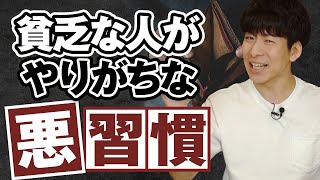 貧乏な人が
やりがちな
悪習慣